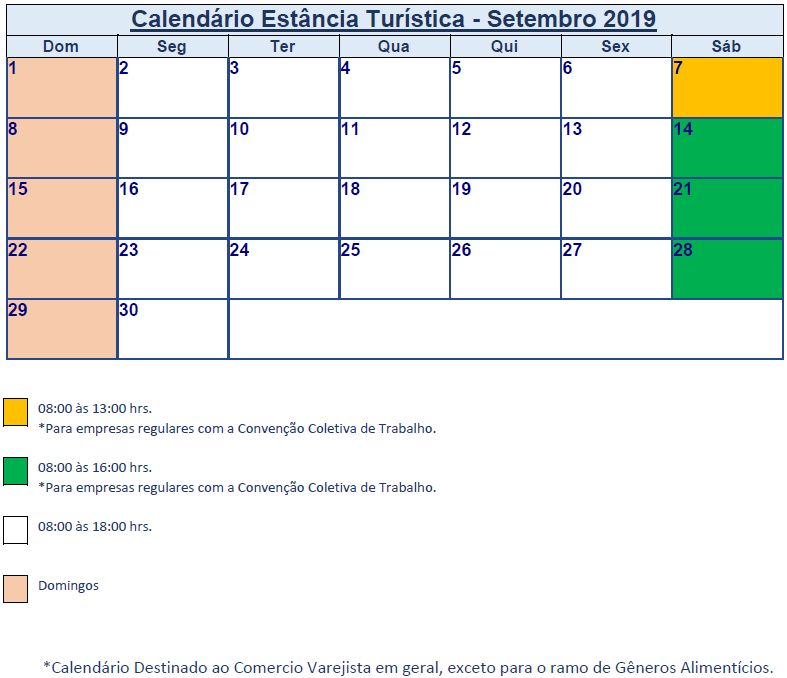 Calendário Estância Turística - Setembro 2019

| Dom | Seg | Ter | Qua | Qui | Sex | Sáb |
|---|---|---|---|---|---|---|
| 1 | 2 | 3 | 4 | 5 | 6 | 7 |
| 8 | 9 | 10 | 11 | 12 | 13 | 14 |
| 15 | 16 | 17 | 18 | 19 | 20 | 21 |
| 22 | 23 | 24 | 25 | 26 | 27 | 28 |
| 29 | 30 | | | | | |

08:00 às 13:00 hrs.
*Para empresas regulares com a Convenção Coletiva de Trabalho.

08:00 às 16:00 hrs.
*Para empresas regulares com a Convenção Coletiva de Trabalho.

08:00 às 18:00 hrs.

Domingos

*Calendário Destinado ao Comercio Varejista em geral, exceto para o ramo de Gêneros Alimentícios.